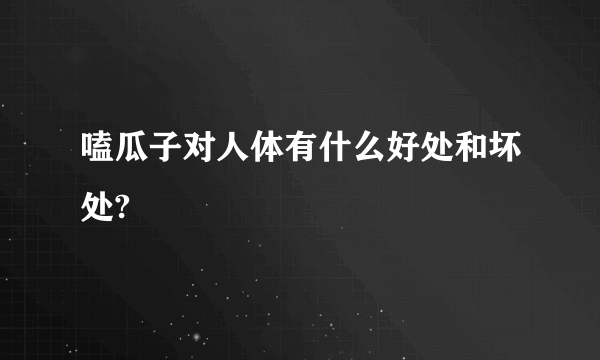 嗑瓜子对人体有什么好处和坏处?